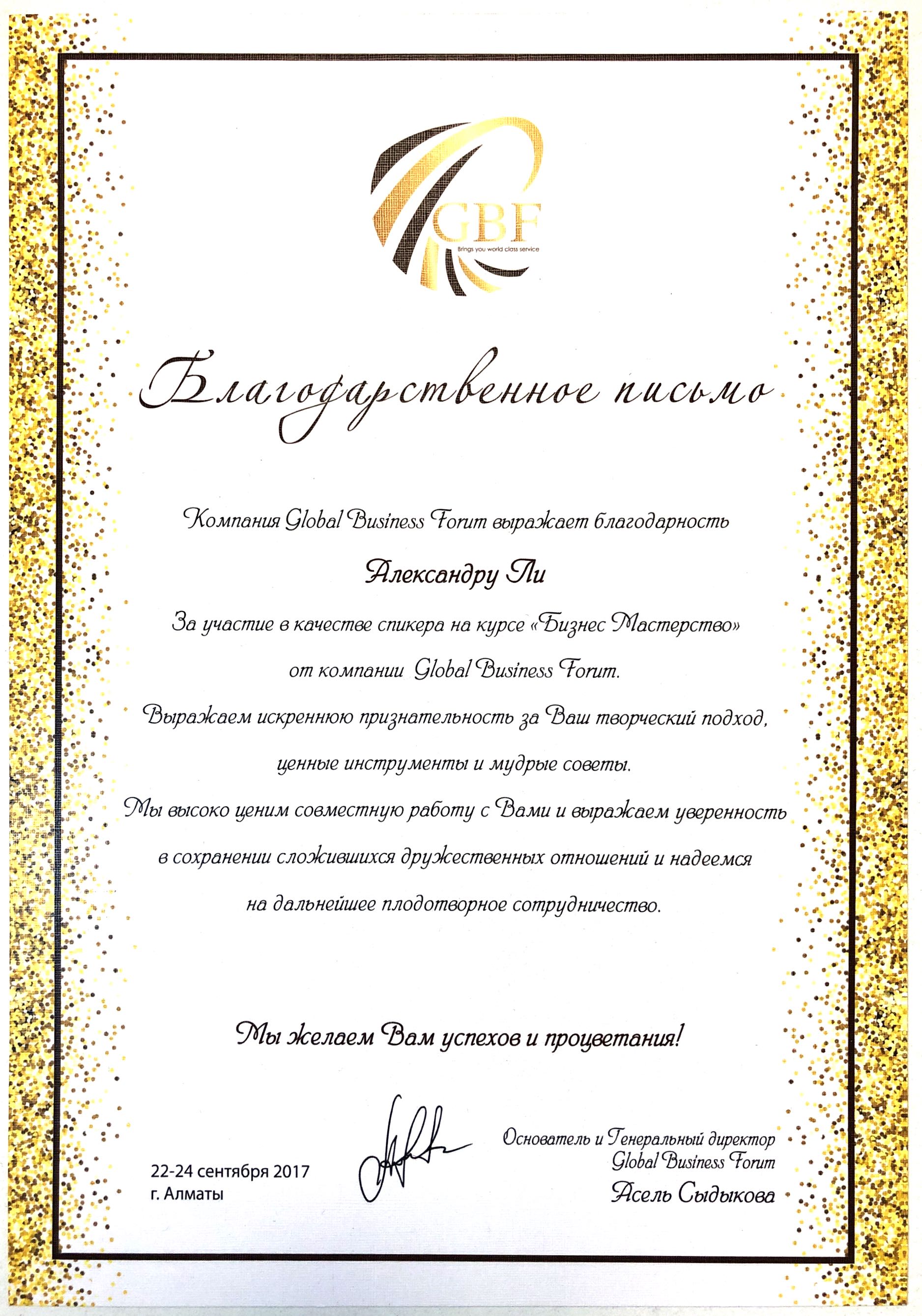 GBF
Brings you world class service

Благодарственное письмо

Компания Global Business Forum выражает благодарность

Александру Ли

За участие в качестве спикера на курсе «Бизнес Мастерство» от компании Global Business Forum.

Выражаем искреннюю признательность за Ваш творческий подход, ценные инструменты и мудрые советы.

Мы высоко ценим совместную работу с Вами и выражаем уверенность в сохранении сложившихся дружественных отношений и надеемся на дальнейшее плодотворное сотрудничество.

Мы желаем Вам успехов и процветания!

22-24 сентября 2017
г. Алматы

Основатель и Генеральный директор
Global Business Forum
Асель Сыдыкова